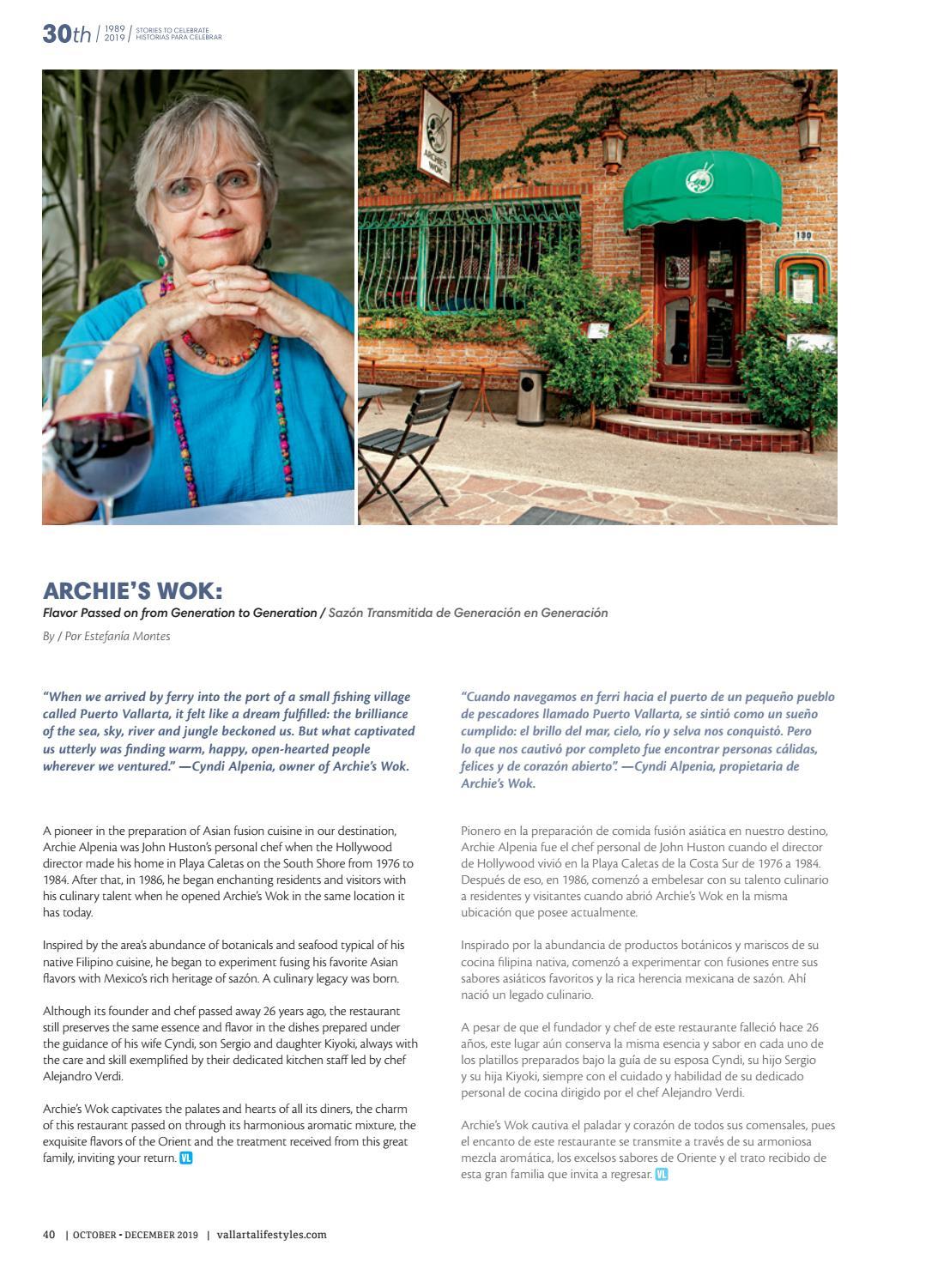 30th | 1989 2019 | STORIES TO CELEBRATE HISTORIAS PARA CELEBRAR

ARCHIE'S WOK

130

ARCHIE'S WOK:
Flavor Passed on from Generation to Generation / Sazón Transmitida de Generación en Generación

By / Por Estefanía Montes

"When we arrived by ferry into the port of a small fishing village called Puerto Vallarta, it felt like a dream fulfilled: the brilliance of the sea, sky, river and jungle beckoned us. But what captivated us utterly was finding warm, happy, open-hearted people wherever we ventured." —Cyndi Alpenia, owner of Archie's Wok.

A pioneer in the preparation of Asian fusion cuisine in our destination, Archie Alpenia was John Huston's personal chef when the Hollywood director made his home in Playa Caletas on the South Shore from 1976 to 1984. After that, in 1986, he began enchanting residents and visitors with his culinary talent when he opened Archie's Wok in the same location it has today.

Inspired by the area's abundance of botanicals and seafood typical of his native Filipino cuisine, he began to experiment fusing his favorite Asian flavors with Mexico's rich heritage of sazón. A culinary legacy was born.

Although its founder and chef passed away 26 years ago, the restaurant still preserves the same essence and flavor in the dishes prepared under the guidance of his wife Cyndi, son Sergio and daughter Kiyoki, always with the care and skill exemplified by their dedicated kitchen staff led by chef Alejandro Verdi.

Archie's Wok captivates the palates and hearts of all its diners, the charm of this restaurant passed on through its harmonious aromatic mixture, the exquisite flavors of the Orient and the treatment received from this great family, inviting your return. VL

"Cuando navegamos en ferri hacia el puerto de un pequeño pueblo de pescadores llamado Puerto Vallarta, se sintió como un sueño cumplido: el brillo del mar, cielo, río y selva nos conquistó. Pero lo que nos cautivó por completo fue encontrar personas cálidas, felices y de corazón abierto". —Cyndi Alpenia, propietaria de Archie's Wok.

Pionero en la preparación de comida fusión asiática en nuestro destino, Archie Alpenia fue el chef personal de John Huston cuando el director de Hollywood vivió en la Playa Caletas de la Costa Sur de 1976 a 1984. Después de eso, en 1986, comenzó a embelesar con su talento culinario a residentes y visitantes cuando abrió Archie's Wok en la misma ubicación que posee actualmente.

Inspirado por la abundancia de productos botánicos y mariscos de su cocina filipina nativa, comenzó a experimentar con fusiones entre sus sabores asiáticos favoritos y la rica herencia mexicana de sazón. Ahí nació un legado culinario.

A pesar de que el fundador y chef de este restaurante falleció hace 26 años, este lugar aún conserva la misma esencia y sabor en cada uno de los platillos preparados bajo la guía de su esposa Cyndi, su hijo Sergio y su hija Kiyoki, siempre con el cuidado y habilidad de su dedicado personal de cocina dirigido por el chef Alejandro Verdi.

Archie's Wok cautiva el paladar y corazón de todos sus comensales, pues el encanto de este restaurante se transmite a través de su armoniosa mezcla aromática, los excelsos sabores de Oriente y el trato recibido de esta gran familia que invita a regresar. VL

40 | OCTOBER • DECEMBER 2019 | vallartalifestyles.com